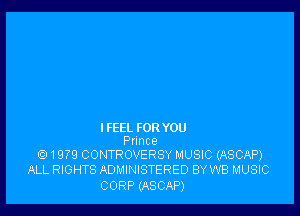 I FEEL FOR YOU
Prince
© 1979 CONTROVERSY MUSIC (ASCAP)
ALL RIGHTS ADMINISTERED BY WB MUSIC CORP (ASCAP)